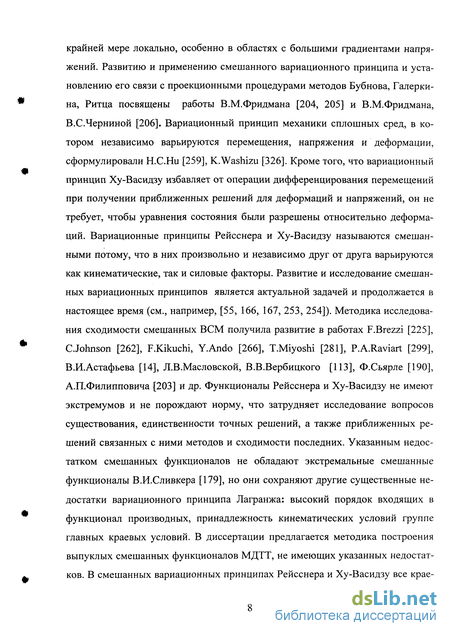 крайней мере локально, особенно в областях с большими градиентами напряжений. Развитию и применению смешанного вариационного принципа и установлению его связи с проекционными процедурами методов Бубнова, Галеркина, Ритца посвящены работы В.М.Фридмана [204, 205] и В.М.Фридмана, В.С.Черниной [206]. Вариационный принцип механики сплошных сред, в котором независимо варьируются перемещения, напряжения и деформации, сформулировали H.C.Hu [259], K.Washizu [326]. Кроме того, что вариационный принцип Ху-Васидзу избавляет от операции дифференцирования перемещений при получении приближенных решений для деформаций и напряжений, он не требует, чтобы уравнения состояния были разрешены относительно деформаций. Вариационные принципы Рейсснера и Ху-Васидзу называются смешанными потому, что в них произвольно и независимо друг от друга варьируются как кинематические, так и силовые факторы. Развитие и исследование смешанных вариационных принципов является актуальной задачей и продолжается в настоящее время (см., например, [55, 166, 167, 253, 254]). Методика исследования сходимости смешанных ВСМ получила развитие в работах F.Brezzi [225], C.Johnson [262], F.Kikuchi, Y.Ando [266], T.Miyoshi [281], P.A.Raviart [299], В.И.Астафьева [14], Л.В.Масловской, В.В.Вербицкого [113], Ф.Сьярле [190], А.П.Филипповича [203] и др. Функционалы Рейсснера и Ху-Васидзу не имеют экстремумов и не порождают норму, что затрудняет исследование вопросов существования, единственности точных решений, а также приближенных решений связанных с ними методов и сходимости последних. Указанным недостатком смешанных функционалов не обладают экстремальные смешанные функционалы В.И.Сливкера [179], но они сохраняют другие существенные недостатки вариационного принципа Лагранжа: высокий порядок входящих в функционал производных, принадлежность кинематических условий группе главных краевых условий. В диссертации предлагается методика построения выпуклых смешанных функционалов МДТТ, не имеющих указанных недостатков. В смешанных вариационных принципах Рейсснера и Ху-Васидзу все крае-

8

dsLib.net
библиотека диссертаций